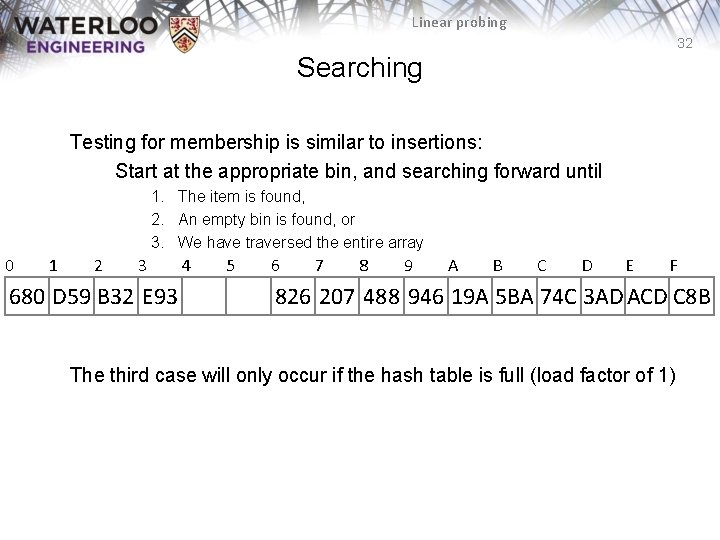 WATERLOO ENGINEERING

Linear probing

32

Searching

Testing for membership is similar to insertions:

Start at the appropriate bin, and searching forward until

1. The item is found,
2. An empty bin is found, or
3. We have traversed the entire array

| 0 | 1 | 2 | 3 | 4 | 5 | 6 | 7 | 8 | 9 | A | B | C | D | E | F |
|---|---|---|---|---|---|---|---|---|---|---|---|---|---|---|---|
| 680 | D59 | B32 | E93 | | | 826 | 207 | 488 | 946 | 19A | 5BA | 74C | 3AD | ACD | C8B |

The third case will only occur if the hash table is full (load factor of 1)